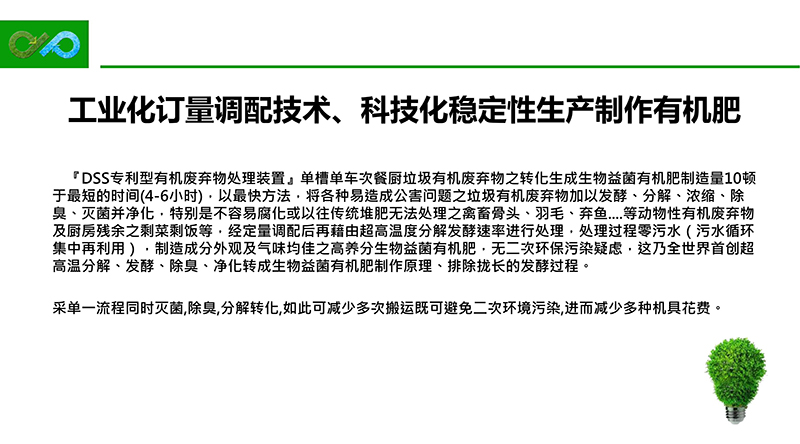 工业化订量调配技术、科技化稳定性生产制作有机肥

『DSS专利型有机废弃物处理装置』单槽单车次餐厨垃圾有机废弃物之转化生成生物益菌有机肥制造量10顿于最短的时间(4-6小时)，以最快方法，将各种易造成公害问题之垃圾有机废弃物加以发酵、分解、浓缩、除臭、灭菌并净化，特别是不容易腐化或以往传统堆肥无法处理之禽畜骨头、羽毛、弃鱼....等动物性有机废弃物及厨房残余之剩菜剩饭等，经定量调配后再藉由超高温度分解发酵速率进行处理，处理过程零污水（污水循环集中再利用），制造成分外观及气味均佳之高养分生物益菌有机肥，无二次环保污染疑虑，这乃全世界首创超高温分解、发酵、除臭、净化转成生物益菌有机肥制作原理、排除拢长的发酵过程。

采单一流程同时灭菌,除臭,分解转化,如此可减少多次搬运既可避免二次环境污染,进而减少多种机具花费。